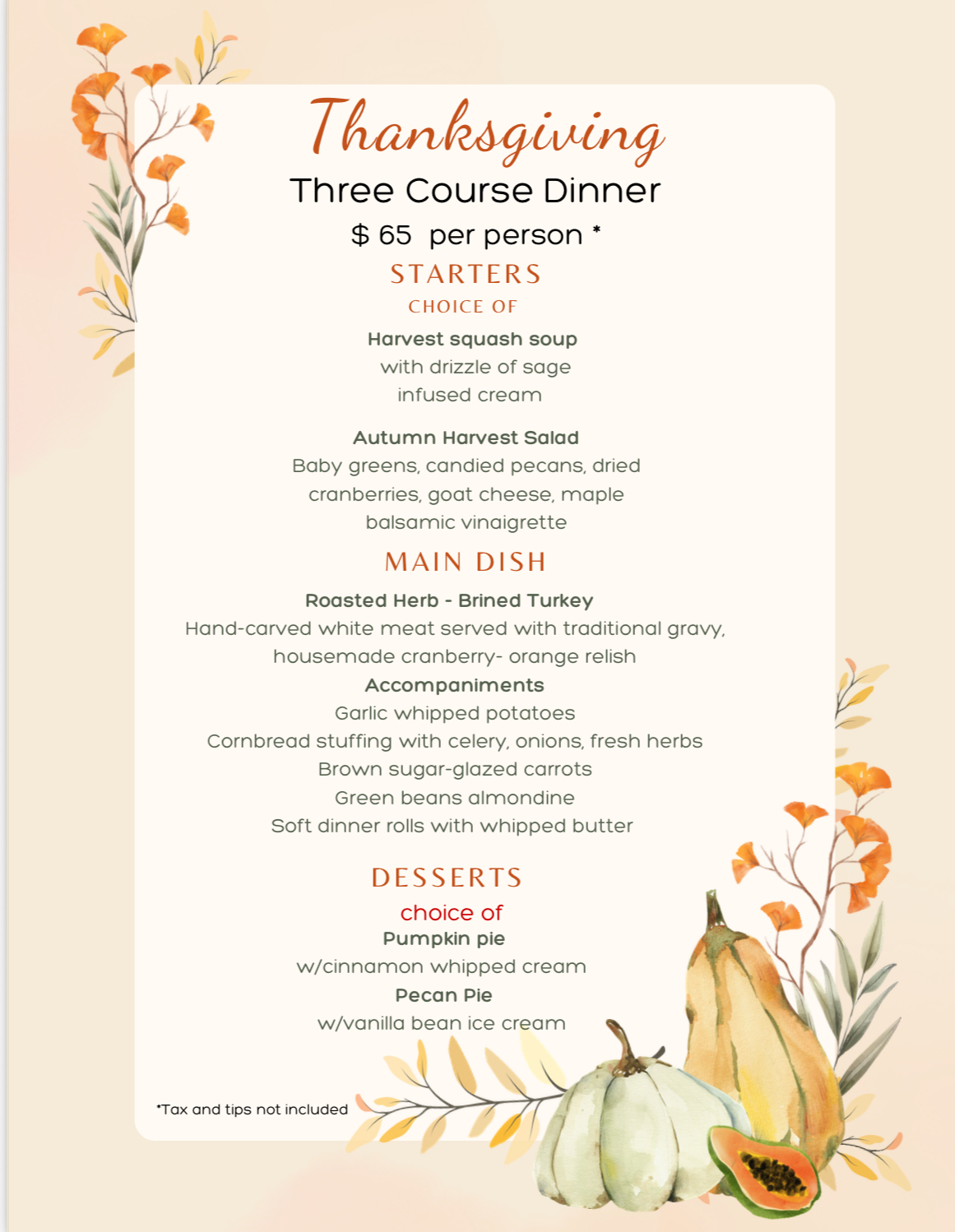 Thanksgiving

Three Course Dinner

$ 65 per person *

STARTERS

CHOICE OF

Harvest squash soup
with drizzle of sage
infused cream

Autumn Harvest Salad
Baby greens, candied pecans, dried
cranberries, goat cheese, maple
balsamic vinaigrette

MAIN DISH

Roasted Herb - Brined Turkey
Hand-carved white meat served with traditional gravy,
housemade cranberry- orange relish
Accompaniments
Garlic whipped potatoes
Cornbread stuffing with celery, onions, fresh herbs
Brown sugar-glazed carrots
Green beans almondine
Soft dinner rolls with whipped butter

DESSERTS

choice of
Pumpkin pie
w/cinnamon whipped cream
Pecan Pie
w/vanilla bean ice cream

*Tax and tips not included